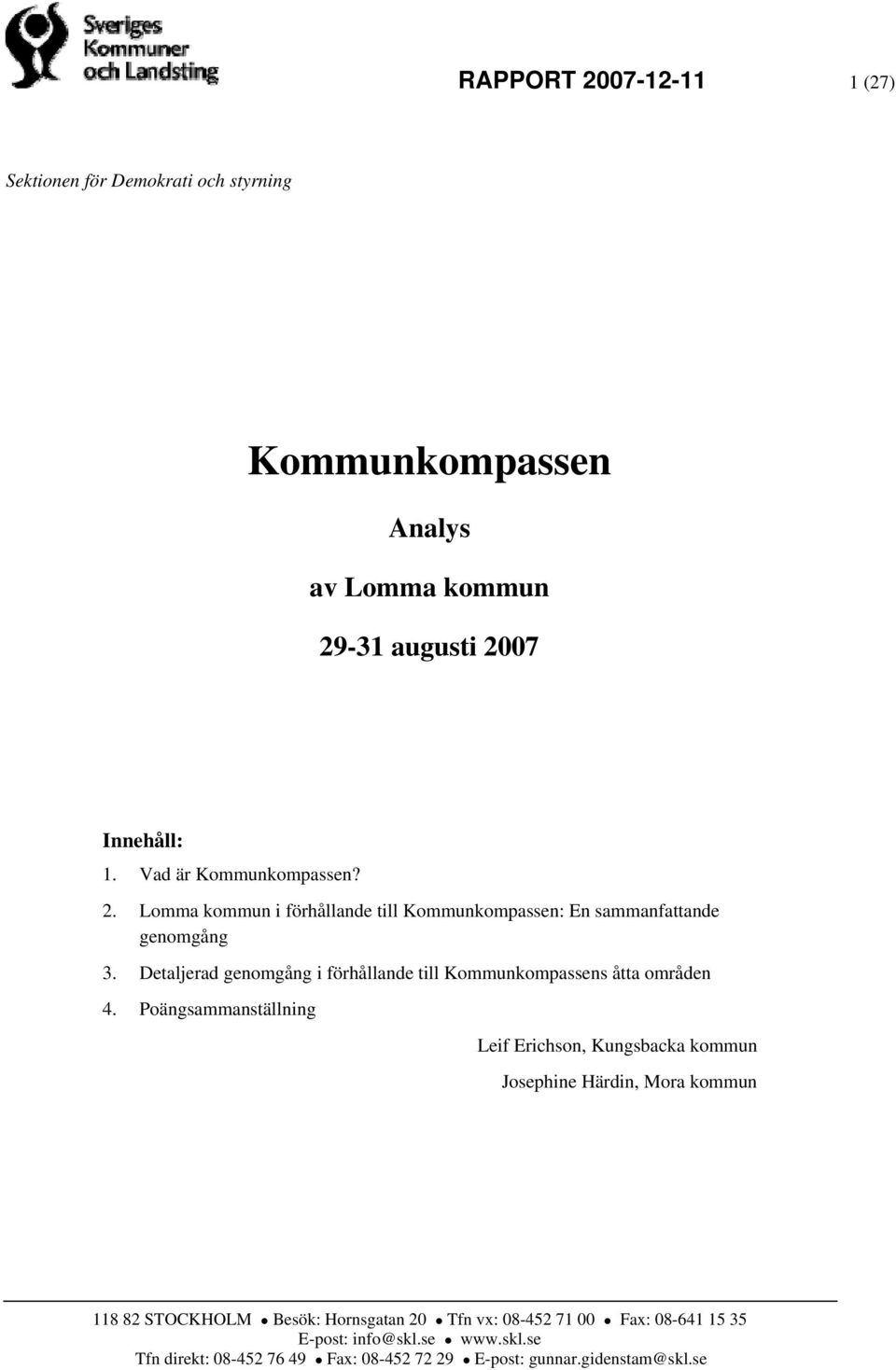 Sveriges Kommuner och Landsting

RAPPORT 2007-12-11 1 (27)

Sektionen för Demokrati och styrning

Kommunkompassen

Analys

av Lomma kommun

29-31 augusti 2007

Innehåll:
1. Vad är Kommunkompassen?
2. Lomma kommun i förhållande till Kommunkompassen: En sammanfattande genomgång
3. Detaljerad genomgång i förhållande till Kommunkompassens åtta områden
4. Poängsammanställning

Leif Erichson, Kungsbacka kommun

Josephine Härdin, Mora kommun

118 82 STOCKHOLM • Besök: Hornsgatan 20 • Tfn vx: 08-452 71 00 • Fax: 08-641 15 35
E-post: info@skl.se • www.skl.se
Tfn direkt: 08-452 76 49 • Fax: 08-452 72 29 • E-post: gunnar.gidenstam@skl.se